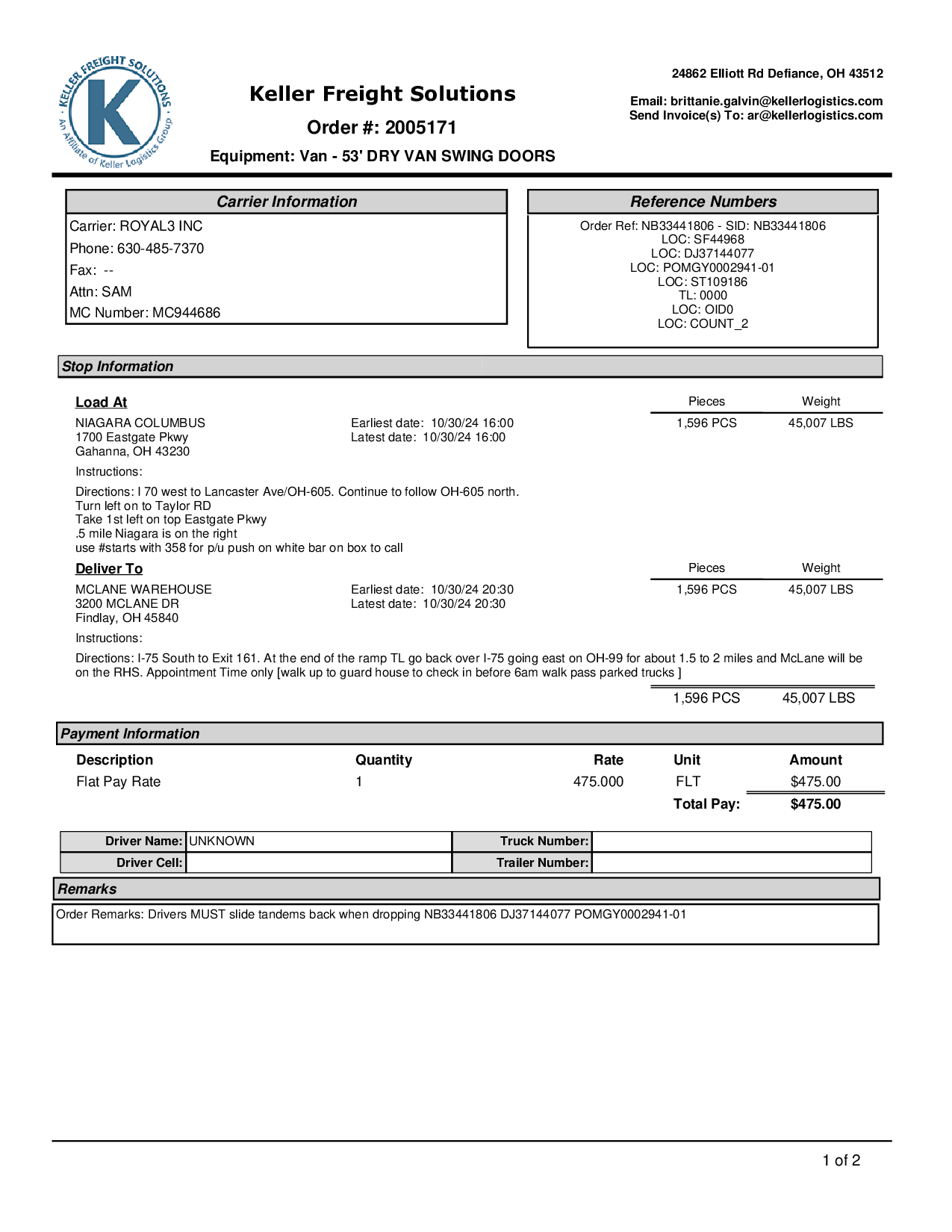 KELLER FREIGHT SOLUTIONS
K
An Affiliate of Keller Logistics Group

Keller Freight Solutions
Order #: 2005171
Equipment: Van - 53' DRY VAN SWING DOORS

24862 Elliott Rd Defiance, OH 43512

Email: brittanie.galvin@kellerlogistics.com
Send Invoice(s) To: ar@kellerlogistics.com

Carrier Information
Carrier: ROYAL3 INC
Phone: 630-485-7370
Fax: --
Attn: SAM
MC Number: MC944686

Reference Numbers
Order Ref: NB33441806 - SID: NB33441806
LOC: SF44968
LOC: DJ37144077
LOC: POMGY0002941-01
LOC: ST109186
TL: 0000
LOC: OID0
LOC: COUNT_2

Stop Information

Load At
NIAGARA COLUMBUS
1700 Eastgate Pkwy
Gahanna, OH 43230
Earliest date: 10/30/24 16:00
Latest date: 10/30/24 16:00

| Pieces | Weight |
|---|---|
| 1,596 PCS | 45,007 LBS |

Instructions:

Directions: I 70 west to Lancaster Ave/OH-605. Continue to follow OH-605 north.
Turn left on to Taylor RD
Take 1st left on top Eastgate Pkwy
.5 mile Niagara is on the right
use #starts with 358 for p/u push on white bar on box to call

Deliver To
MCLANE WAREHOUSE
3200 MCLANE DR
Findlay, OH 45840
Earliest date: 10/30/24 20:30
Latest date: 10/30/24 20:30

| Pieces | Weight |
|---|---|
| 1,596 PCS | 45,007 LBS |

Instructions:

Directions: I-75 South to Exit 161. At the end of the ramp TL go back over I-75 going east on OH-99 for about 1.5 to 2 miles and McLane will be on the RHS. Appointment Time only [walk up to guard house to check in before 6am walk pass parked trucks ]

1,596 PCS 45,007 LBS

Payment Information

| Description | Quantity | Rate | Unit | Amount |
|---|---|---|---|---|
| Flat Pay Rate | 1 | 475.000 | FLT | $475.00 |
| | | | Total Pay: | $475.00 |

| Driver Name: | UNKNOWN | Truck Number: | |
|---|---|---|---|
| Driver Cell: | | Trailer Number: | |

Remarks
Order Remarks: Drivers MUST slide tandems back when dropping NB33441806 DJ37144077 POMGY0002941-01

1 of 2